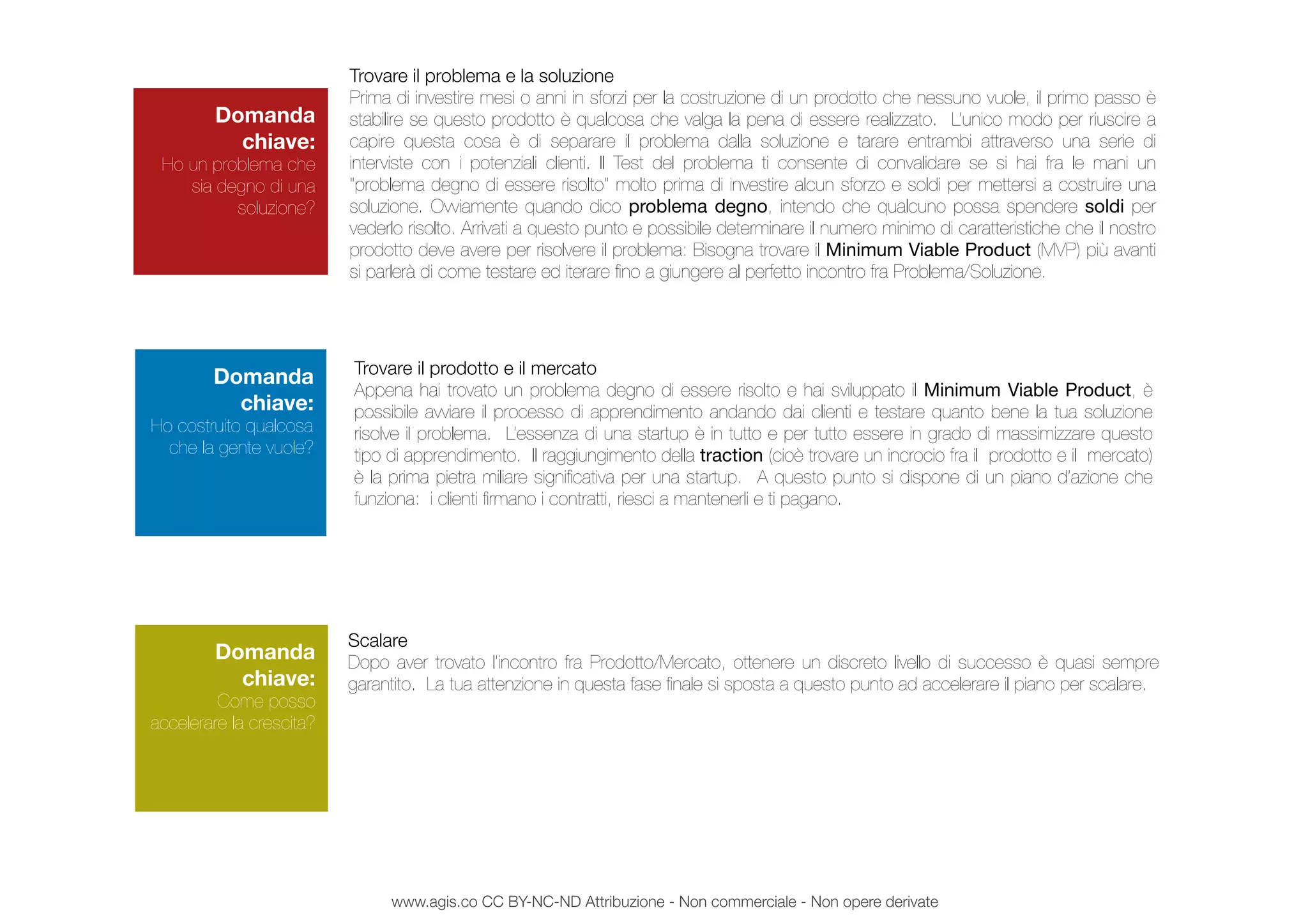 Domanda chiave:
Ho un problema che sia degno di una soluzione?

Trovare il problema e la soluzione
Prima di investire mesi o anni in sforzi per la costruzione di un prodotto che nessuno vuole, il primo passo è stabilire se questo prodotto è qualcosa che valga la pena di essere realizzato. L'unico modo per riuscire a capire questa cosa è di separare il problema dalla soluzione e tarare entrambi attraverso una serie di interviste con i potenziali clienti. Il Test del problema ti consente di convalidare se si hai fra le mani un "problema degno di essere risolto" molto prima di investire alcun sforzo e soldi per mettersi a costruire una soluzione. Ovviamente quando dico problema degno, intendo che qualcuno possa spendere soldi per vederlo risolto. Arrivati a questo punto e possibile determinare il numero minimo di caratteristiche che il nostro prodotto deve avere per risolvere il problema: Bisogna trovare il Minimum Viable Product (MVP) più avanti si parlerà di come testare ed iterare fino a giungere al perfetto incontro fra Problema/Soluzione.

Domanda chiave:
Ho costruito qualcosa che la gente vuole?

Trovare il prodotto e il mercato
Appena hai trovato un problema degno di essere risolto e hai sviluppato il Minimum Viable Product, è possibile avviare il processo di apprendimento andando dai clienti e testare quanto bene la tua soluzione risolve il problema. L'essenza di una startup è in tutto e per tutto essere in grado di massimizzare questo tipo di apprendimento. Il raggiungimento della traction (cioè trovare un incrocio fra il prodotto e il mercato) è la prima pietra miliare significativa per una startup. A questo punto si dispone di un piano d'azione che funziona: i clienti firmano i contratti, riesci a mantenerli e ti pagano.

Domanda chiave:
Come posso accelerare la crescita?

Scalare
Dopo aver trovato l'incontro fra Prodotto/Mercato, ottenere un discreto livello di successo è quasi sempre garantito. La tua attenzione in questa fase finale si sposta a questo punto ad accelerare il piano per scalare.

www.agis.co CC BY-NC-ND Attribuzione - Non commerciale - Non opere derivate